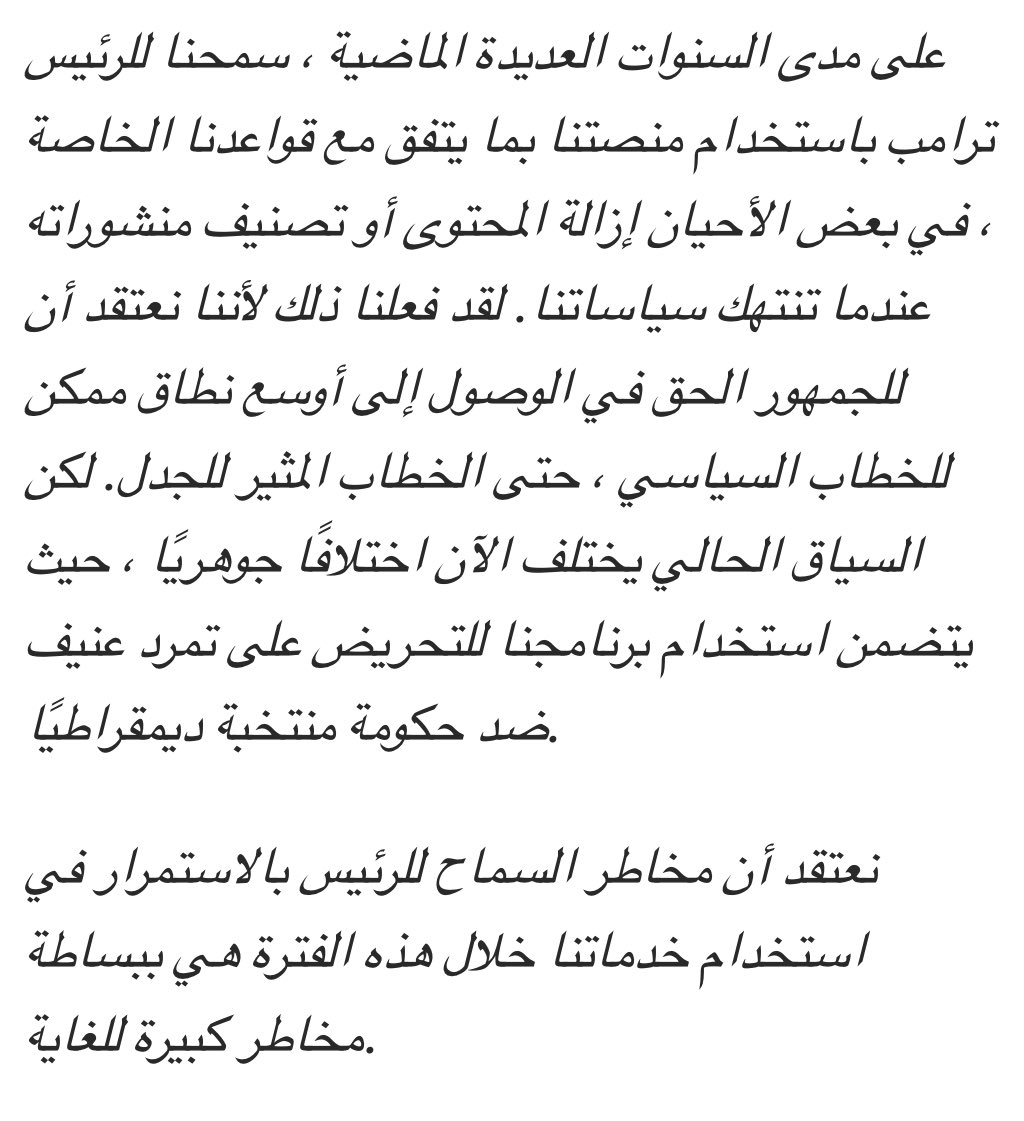 على مدى السنوات العديدة الماضية ، سمحنا للرئيس ترامب باستخدام منصتنا بما يتفق مع قواعدنا الخاصة ، في بعض الأحيان إزالة المحتوى أو تصنيف منشوراته عندما تنتهك سياساتنا . لقد فعلنا ذلك لأننا نعتقد أن للجمهور الحق في الوصول إلى أوسع نطاق ممكن للخطاب السياسي ، حتى الخطاب المثير للجدل. لكن السياق الحالي يختلف الآن اختلافًا جوهريًا ، حيث يتضمن استخدام برنامجنا للتحريض على تمرد عنيف ضد حكومة منتخبة ديمقراطيًا.

نعتقد أن مخاطر السماح للرئيس بالاستمرار في استخدام خدماتنا خلال هذه الفترة هي ببساطة مخاطر كبيرة للغاية.